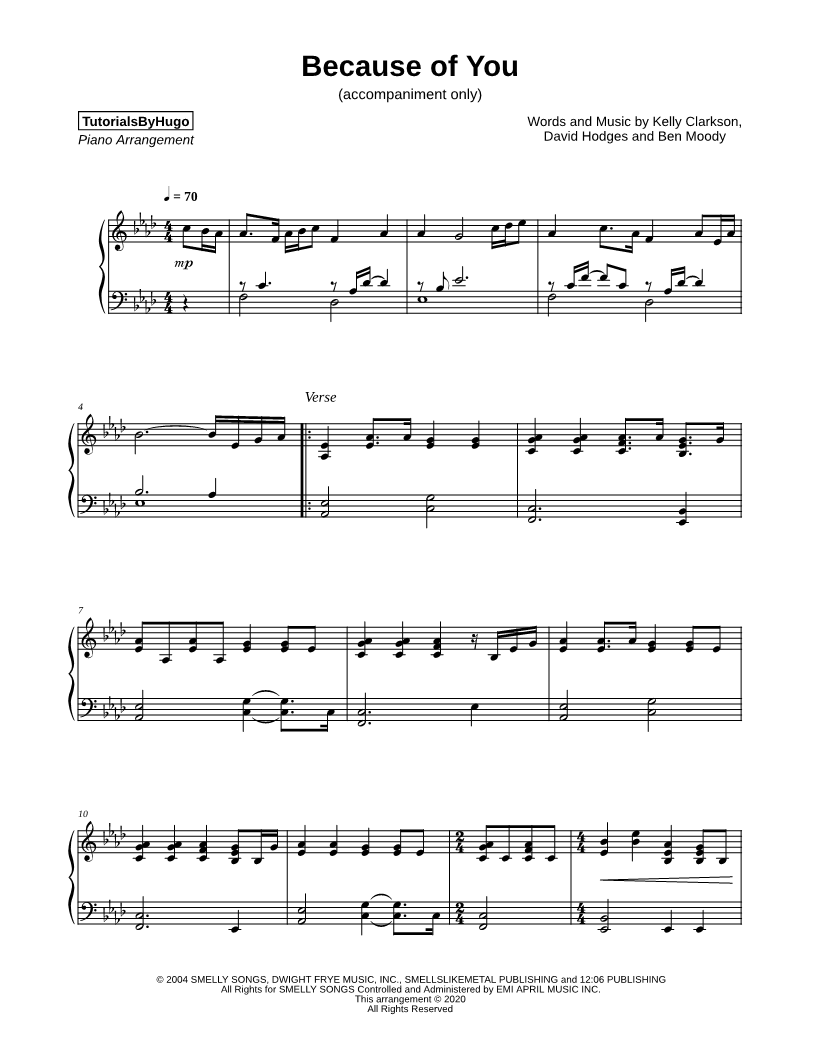 Because of You

(accompaniment only)

TutorialsByHugo

Piano Arrangement

Words and Music by Kelly Clarkson, David Hodges and Ben Moody

♩ = 70

mp

4

Verse

7

10

© 2004 SMELLY SONGS, DWIGHT FRYE MUSIC, INC., SMELLSLIKEMETAL PUBLISHING and 12:06 PUBLISHING
All Rights for SMELLY SONGS Controlled and Administered by EMI APRIL MUSIC INC.
This arrangement © 2020
All Rights Reserved